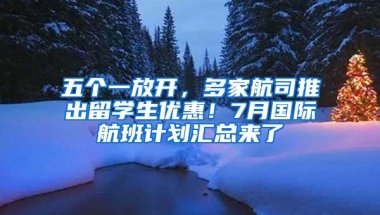 五个一放开，多家航司推出留学生优惠！7月国际航班计划汇总来了